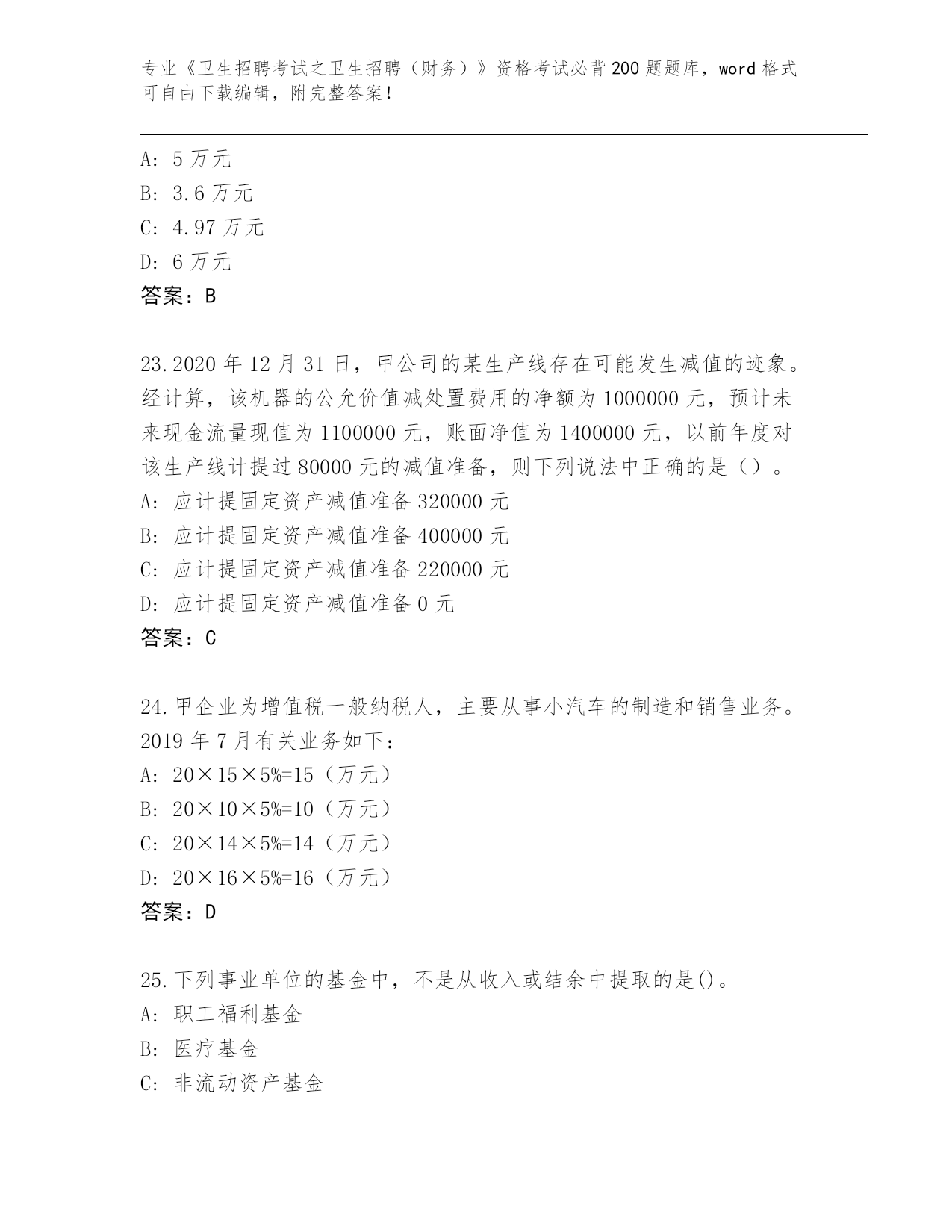 专业《卫生招聘考试之卫生招聘（财务）》资格考试必背200题题库，word格式可自由下载编辑，附完整答案！

A: 5万元
B: 3.6万元
C: 4.97万元
D: 6万元
答案：B

23.2020年12月31日，甲公司的某生产线存在可能发生减值的迹象。经计算，该机器的公允价值减处置费用的净额为1000000元，预计未来现金流量现值为1100000元，账面净值为1400000元，以前年度对该生产线计提过80000元的减值准备，则下列说法中正确的是（）。
A: 应计提固定资产减值准备320000元
B: 应计提固定资产减值准备400000元
C: 应计提固定资产减值准备220000元
D: 应计提固定资产减值准备0元
答案：C

24.甲企业为增值税一般纳税人，主要从事小汽车的制造和销售业务。2019年7月有关业务如下：
A: 20×15×5%=15（万元）
B: 20×10×5%=10（万元）
C: 20×14×5%=14（万元）
D: 20×16×5%=16（万元）
答案：D

25.下列事业单位的基金中，不是从收入或结余中提取的是()。
A: 职工福利基金
B: 医疗基金
C: 非流动资产基金